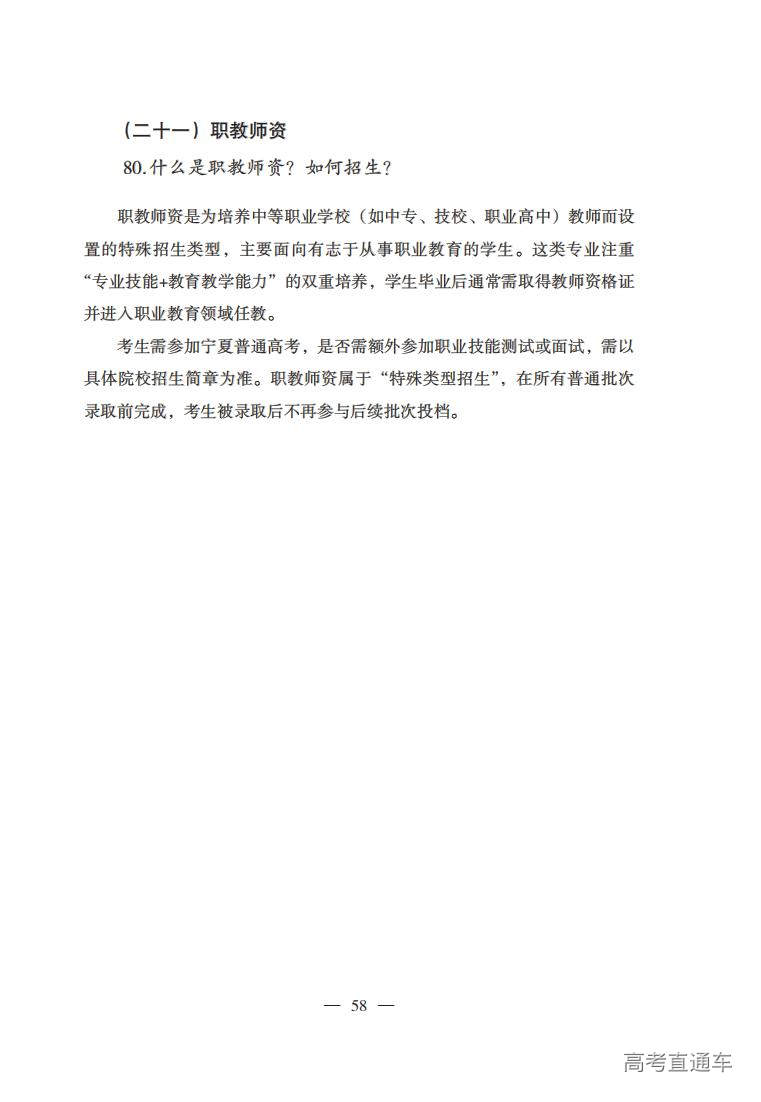 （二十一）职教师资

80.什么是职教师资？如何招生？

职教师资是为培养中等职业学校（如中专、技校、职业高中）教师而设置的特殊招生类型，主要面向有志于从事职业教育的学生。这类专业注重“专业技能+教育教学能力”的双重培养，学生毕业后通常需取得教师资格证并进入职业教育领域任教。

考生需参加宁夏普通高考，是否需额外参加职业技能测试或面试，需以具体院校招生简章为准。职教师资属于“特殊类型招生”，在所有普通批次录取前完成，考生被录取后不再参与后续批次投档。

— 58 —

高考直通车